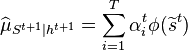 $\widehat{\mu}_{S^{t+1}|h^{t+1}} = \sum_{i=1}^{T} \alpha_i^t \phi(\widetilde{s}^t)$